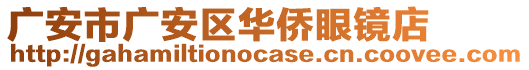 广安市广安区华侨眼镜店
http://gahamiltionocase.cn.coovee.com